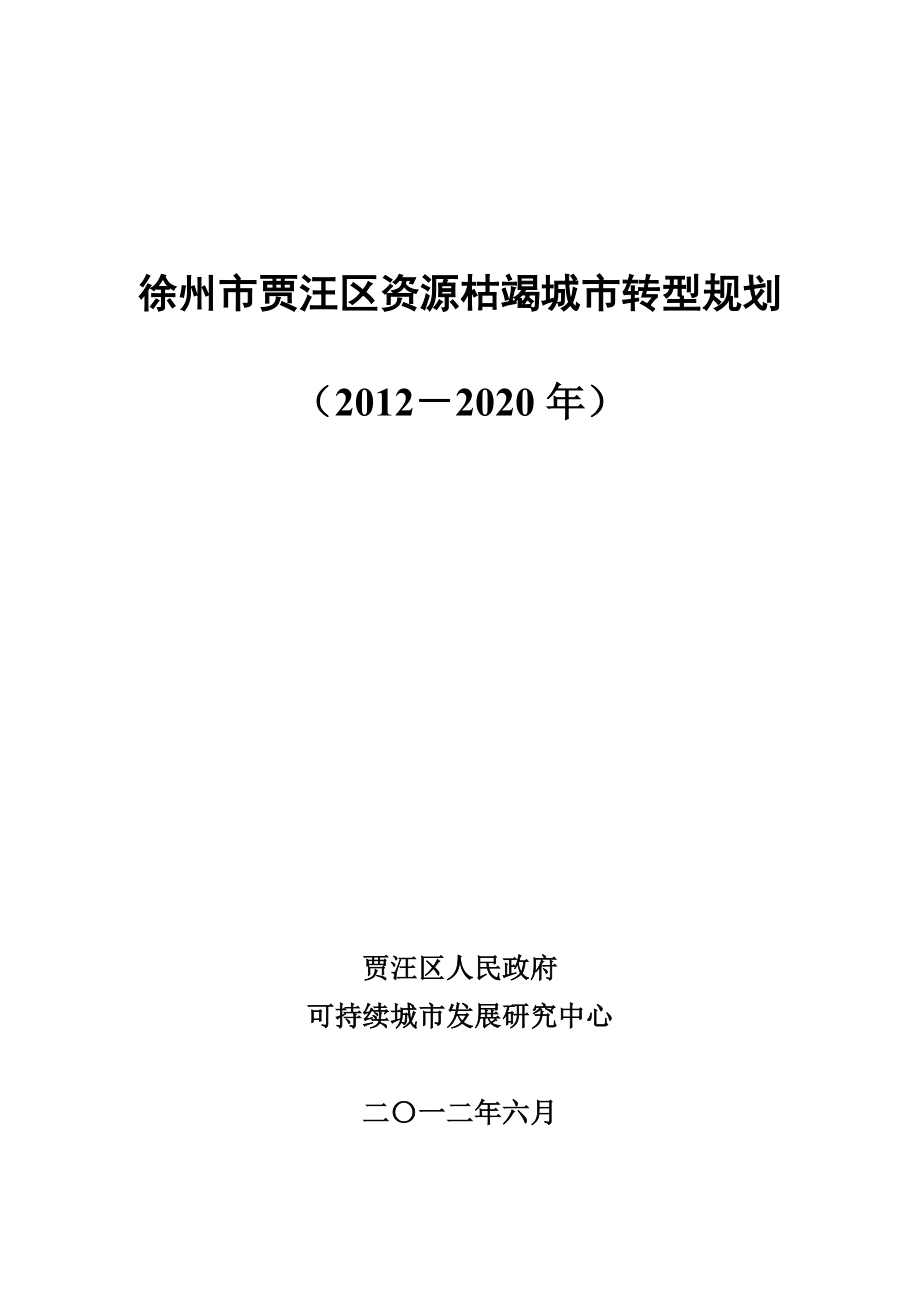 徐州市贾汪区资源枯竭城市转型规划

（2012－2020 年）

贾汪区人民政府
可持续城市发展研究中心

二〇一二年六月